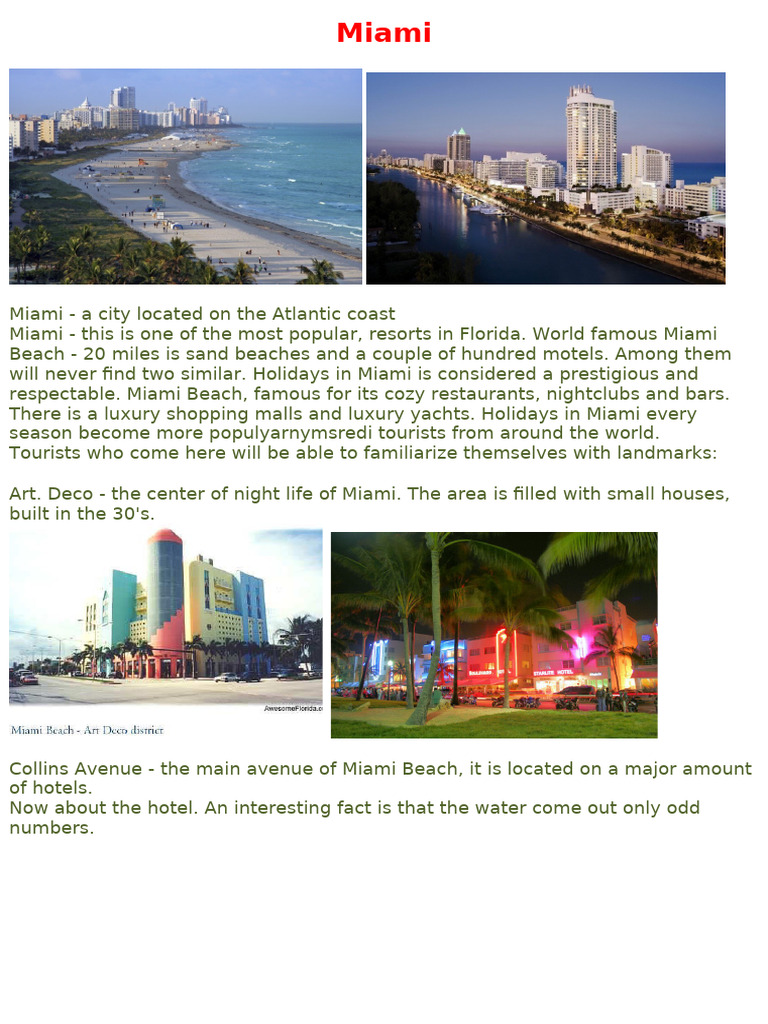 Miami

Miami - a city located on the Atlantic coast
Miami - this is one of the most popular, resorts in Florida. World famous Miami Beach - 20 miles is sand beaches and a couple of hundred motels. Among them will never find two similar. Holidays in Miami is considered a prestigious and respectable. Miami Beach, famous for its cozy restaurants, nightclubs and bars. There is a luxury shopping malls and luxury yachts. Holidays in Miami every season become more populyarnymsredi tourists from around the world. Tourists who come here will be able to familiarize themselves with landmarks:

Art. Deco - the center of night life of Miami. The area is filled with small houses, built in the 30's.

Miami Beach - Art Deco district

Collins Avenue - the main avenue of Miami Beach, it is located on a major amount of hotels.
Now about the hotel. An interesting fact is that the water come out only odd numbers.